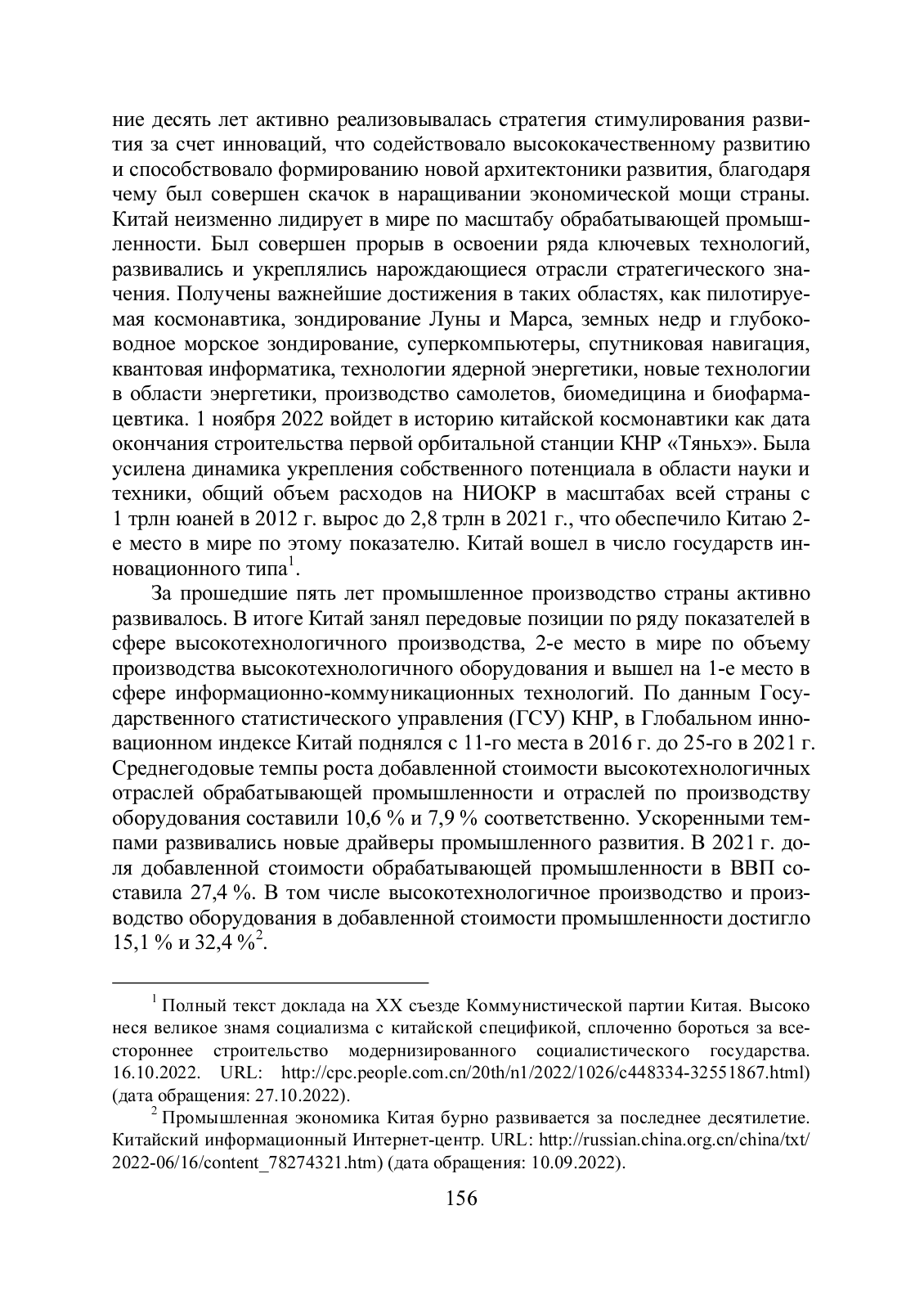 ние десять лет активно реализовывалась стратегия стимулирования развития за счет инноваций, что содействовало высококачественному развитию и способствовало формированию новой архитектоники развития, благодаря чему был совершен скачок в наращивании экономической мощи страны. Китай неизменно лидирует в мире по масштабу обрабатывающей промышленности. Был совершен прорыв в освоении ряда ключевых технологий, развивались и укреплялись нарождающиеся отрасли стратегического значения. Получены важнейшие достижения в таких областях, как пилотируемая космонавтика, зондирование Луны и Марса, земных недр и глубоководное морское зондирование, суперкомпьютеры, спутниковая навигация, квантовая информатика, технологии ядерной энергетики, новые технологии в области энергетики, производство самолетов, биомедицина и биофармацевтика. 1 ноября 2022 войдет в историю китайской космонавтики как дата окончания строительства первой орбитальной станции КНР «Тяньхэ». Была усилена динамика укрепления собственного потенциала в области науки и техники, общий объем расходов на НИОКР в масштабах всей страны с 1 трлн юаней в 2012 г. вырос до 2,8 трлн в 2021 г., что обеспечило Китаю 2-е место в мире по этому показателю. Китай вошел в число государств инновационного типа$^1$.

За прошедшие пять лет промышленное производство страны активно развивалось. В итоге Китай занял передовые позиции по ряду показателей в сфере высокотехнологичного производства, 2-е место в мире по объему производства высокотехнологичного оборудования и вышел на 1-е место в сфере информационно-коммуникационных технологий. По данным Государственного статистического управления (ГСУ) КНР, в Глобальном инновационном индексе Китай поднялся с 11-го места в 2016 г. до 25-го в 2021 г. Среднегодовые темпы роста добавленной стоимости высокотехнологичных отраслей обрабатывающей промышленности и отраслей по производству оборудования составили 10,6 % и 7,9 % соответственно. Ускоренными темпами развивались новые драйверы промышленного развития. В 2021 г. доля добавленной стоимости обрабатывающей промышленности в ВВП составила 27,4 %. В том числе высокотехнологичное производство и производство оборудования в добавленной стоимости промышленности достигло 15,1 % и 32,4 %$^2$.

$^1$ Полный текст доклада на XX съезде Коммунистической партии Китая. Высоко неся великое знамя социализма с китайской спецификой, сплоченно бороться за всестороннее строительство модернизированного социалистического государства. 16.10.2022. URL: http://cpc.people.com.cn/20th/n1/2022/1026/c448334-32551867.html) (дата обращения: 27.10.2022).

$^2$ Промышленная экономика Китая бурно развивается за последнее десятилетие. Китайский информационный Интернет-центр. URL: http://russian.china.org.cn/china/txt/2022-06/16/content_78274321.htm) (дата обращения: 10.09.2022).

156